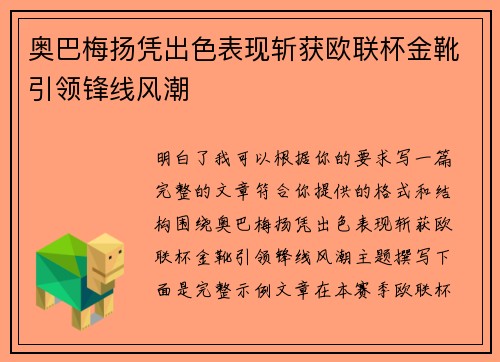 奥巴梅扬凭出色表现斩获欧联杯金靴引领锋线风潮

明白了我可以根据你的要求写一篇完整的文章符合你提供的格式和结构围绕奥巴梅扬凭出色表现斩获欧联杯金靴引领锋线风潮主题撰写下面是完整示例文章在本赛季欧联杯